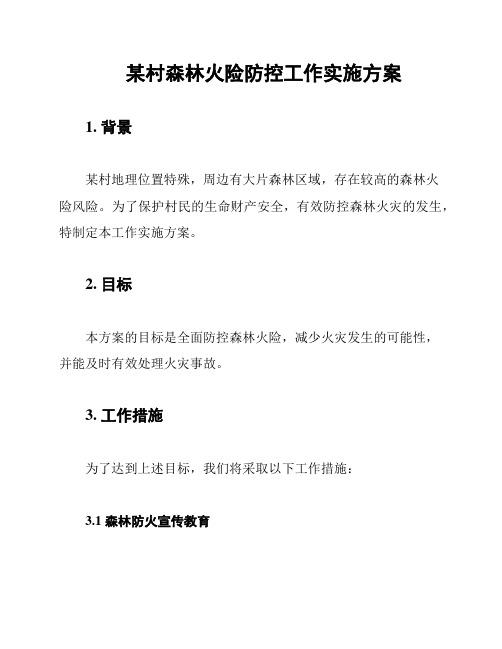 某村森林火险防控工作实施方案

1. 背景

某村地理位置特殊，周边有大片森林区域，存在较高的森林火险风险。为了保护村民的生命财产安全，有效防控森林火灾的发生，特制定本工作实施方案。

2. 目标

本方案的目标是全面防控森林火险，减少火灾发生的可能性，并能及时有效处理火灾事故。

3. 工作措施

为了达到上述目标，我们将采取以下工作措施：

3.1 森林防火宣传教育